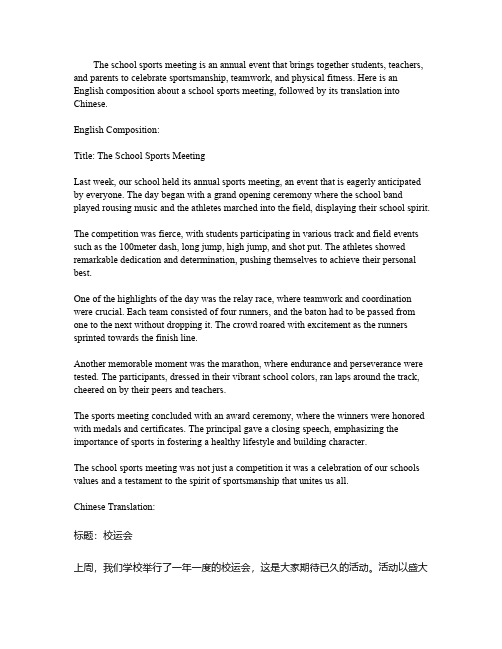 The school sports meeting is an annual event that brings together students, teachers, and parents to celebrate sportsmanship, teamwork, and physical fitness. Here is an English composition about a school sports meeting, followed by its translation into Chinese.

English Composition:

Title: The School Sports Meeting

Last week, our school held its annual sports meeting, an event that is eagerly anticipated by everyone. The day began with a grand opening ceremony where the school band played rousing music and the athletes marched into the field, displaying their school spirit.

The competition was fierce, with students participating in various track and field events such as the 100meter dash, long jump, high jump, and shot put. The athletes showed remarkable dedication and determination, pushing themselves to achieve their personal best.

One of the highlights of the day was the relay race, where teamwork and coordination were crucial. Each team consisted of four runners, and the baton had to be passed from one to the next without dropping it. The crowd roared with excitement as the runners sprinted towards the finish line.

Another memorable moment was the marathon, where endurance and perseverance were tested. The participants, dressed in their vibrant school colors, ran laps around the track, cheered on by their peers and teachers.

The sports meeting concluded with an award ceremony, where the winners were honored with medals and certificates. The principal gave a closing speech, emphasizing the importance of sports in fostering a healthy lifestyle and building character.

The school sports meeting was not just a competition it was a celebration of our schools values and a testament to the spirit of sportsmanship that unites us all.

Chinese Translation:

标题：校运会

上周，我们学校举行了一年一度的校运会，这是大家期待已久的活动。活动以盛大